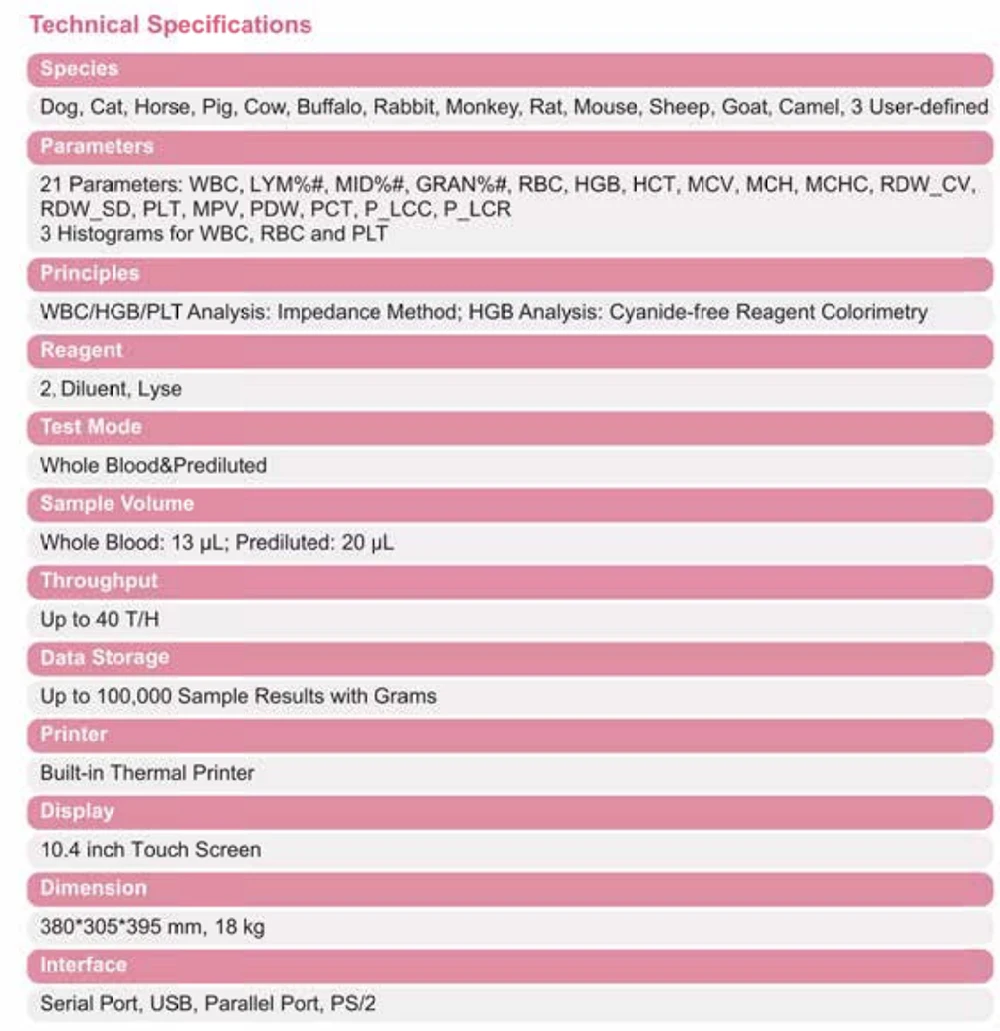 Technical Specifications

Species

Dog, Cat, Horse, Pig, Cow, Buffalo, Rabbit, Monkey, Rat, Mouse, Sheep, Goat, Camel, 3 User-defined

Parameters

21 Parameters: WBC, LYM%#, MID%#, GRAN%#, RBC, HGB, HCT, MCV, MCH, MCHC, RDW_CV, RDW_SD, PLT, MPV, PDW, PCT, P_LCC, P_LCR
3 Histograms for WBC, RBC and PLT

Principles

WBC/HGB/PLT Analysis: Impedance Method; HGB Analysis: Cyanide-free Reagent Colorimetry

Reagent

2, Diluent, Lyse

Test Mode

Whole Blood&Prediluted

Sample Volume

Whole Blood: 13 μL; Prediluted: 20 μL

Throughput

Up to 40 T/H

Data Storage

Up to 100,000 Sample Results with Grams

Printer

Built-in Thermal Printer

Display

10.4 inch Touch Screen

Dimension

380*305*395 mm, 18 kg

Interface

Serial Port, USB, Parallel Port, PS/2